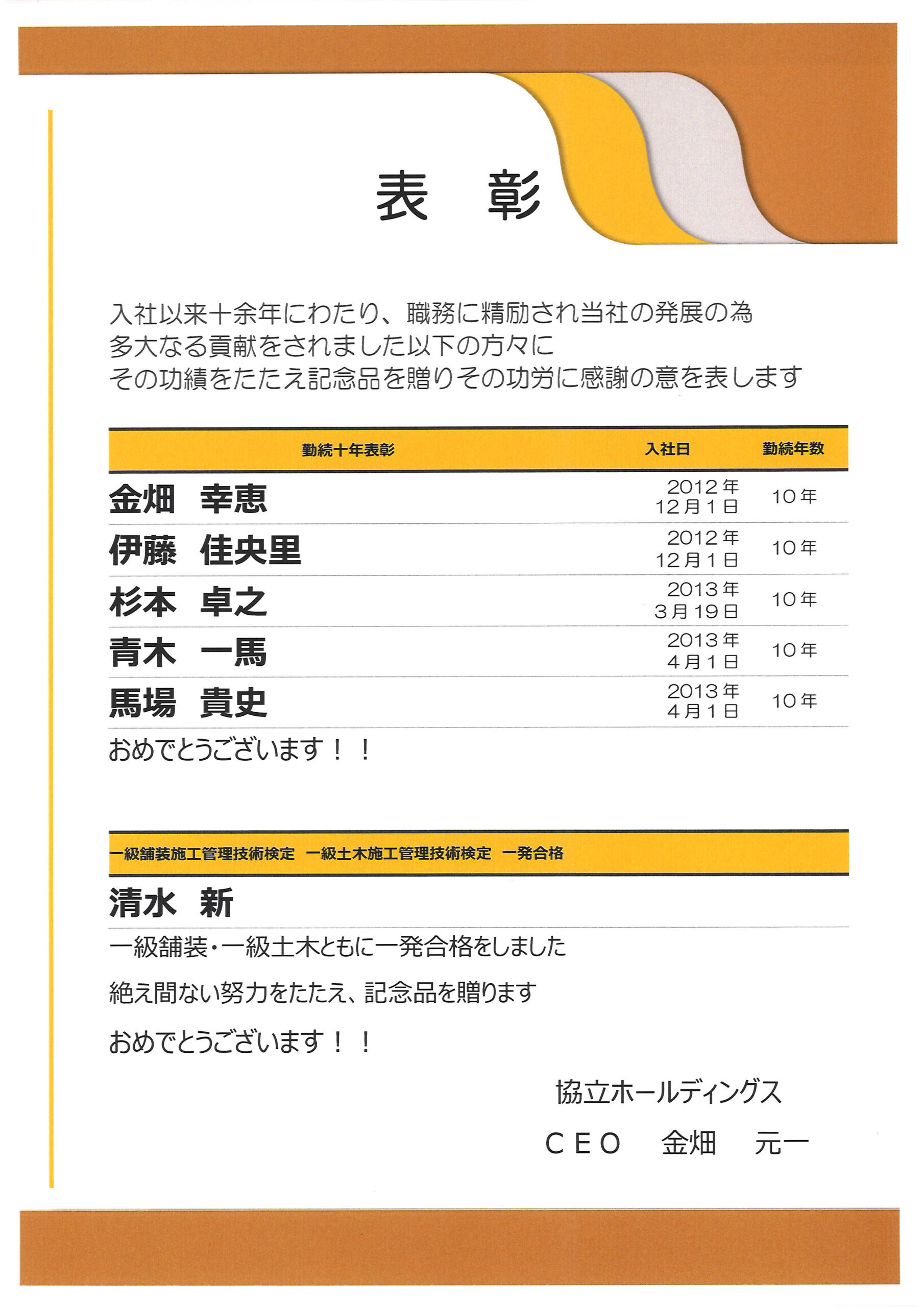 表　彰

入社以来十余年にわたり、職務に精励され当社の発展の為
多大なる貢献をされました以下の方々に
その功績をたたえ記念品を贈りその功労に感謝の意を表します

| 勤続十年表彰 | 入社日 | 勤続年数 |
|---|---|---|
| 金畑　幸恵 | 2012年 12月1日 | 10年 |
| 伊藤　佳央里 | 2012年 12月1日 | 10年 |
| 杉本　卓之 | 2013年 3月19日 | 10年 |
| 青木　一馬 | 2013年 4月1日 | 10年 |
| 馬場　貴史 | 2013年 4月1日 | 10年 |

おめでとうございます！！

一級舗装施工管理技術検定　一級土木施工管理技術検定　一発合格

清水　新

一級舗装・一級土木ともに一発合格をしました

絶え間ない努力をたたえ、記念品を贈ります

おめでとうございます！！

協立ホールディングス

CEO　金畑　元一